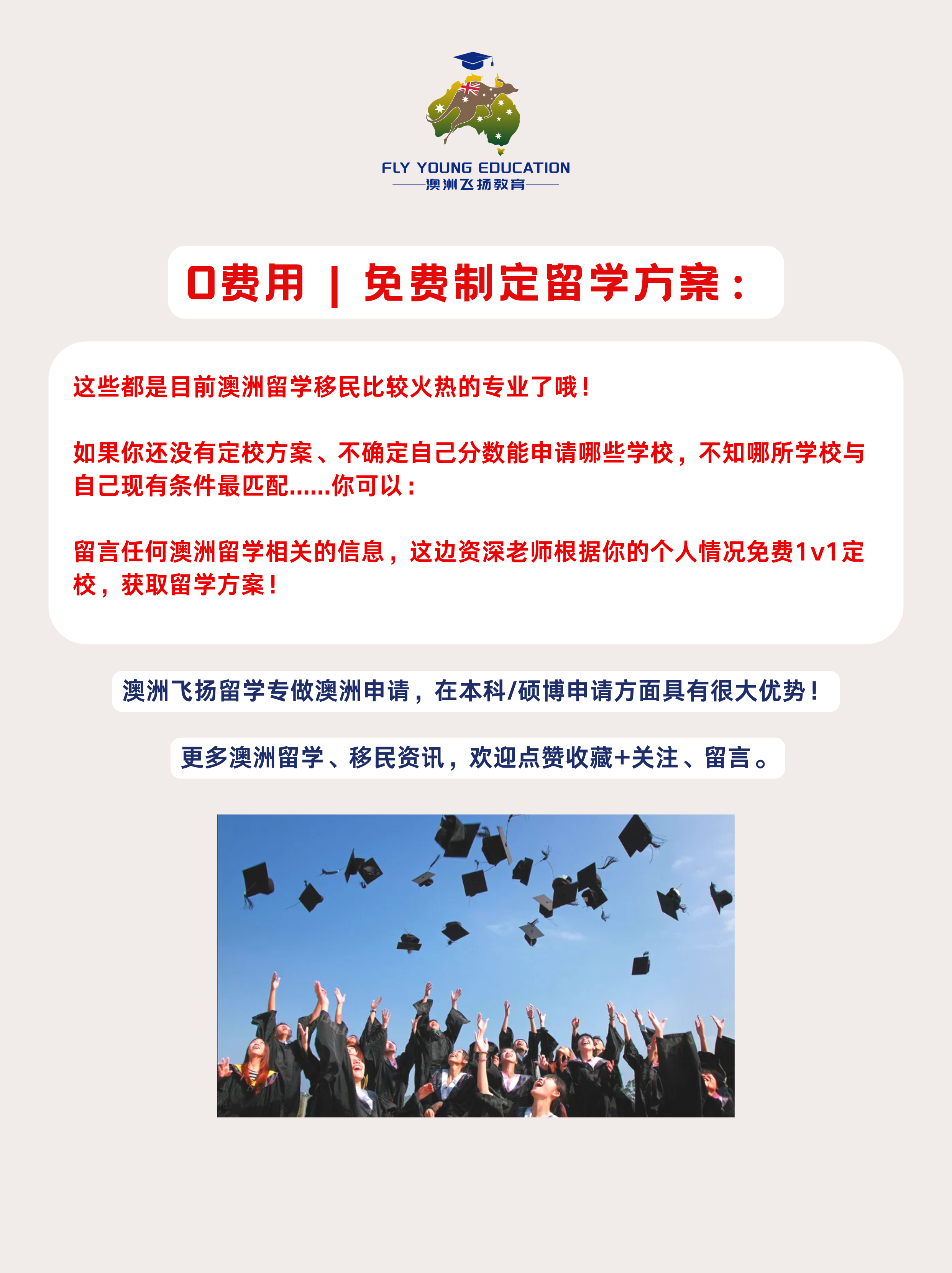 FLY YOUNG EDUCATION
澳洲飞扬教育

0费用 | 免费制定留学方案：

这些都是目前澳洲留学移民比较火热的专业了哦！

如果你还没有定校方案、不确定自己分数能申请哪些学校，不知哪所学校与自己现有条件最匹配......你可以：

留言任何澳洲留学相关的信息，这边资深老师根据你的个人情况免费1v1定校，获取留学方案！

澳洲飞扬留学专做澳洲申请，在本科/硕博申请方面具有很大优势！

更多澳洲留学、移民资讯，欢迎点赞收藏+关注、留言。